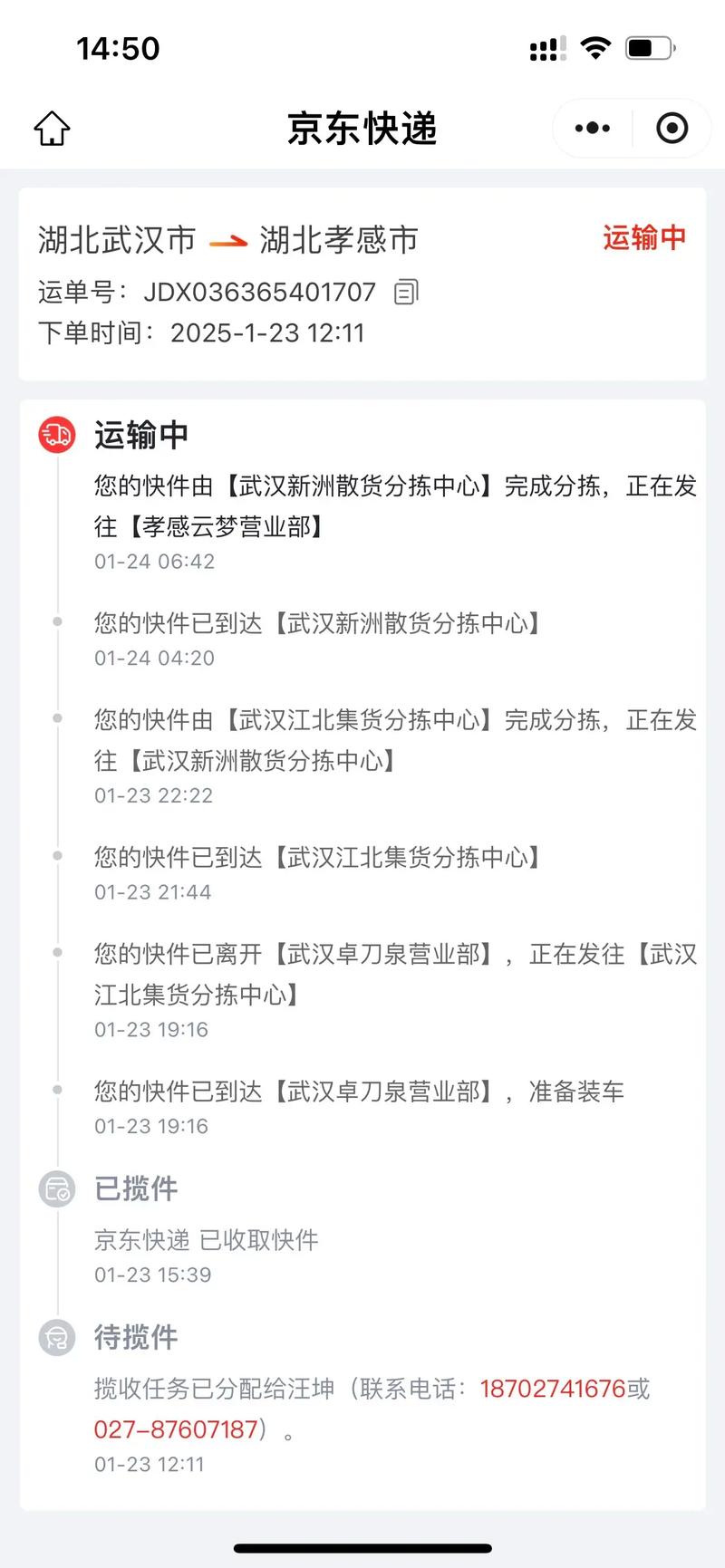 14:50

京东快递

湖北武汉市 湖北孝感市 运输中
运单号：JDX036365401707
下单时间：2025-1-23 12:11

运输中
您的快件由【武汉新洲散货分拣中心】完成分拣，正在发往【孝感云梦营业部】
01-24 06:42

您的快件已到达【武汉新洲散货分拣中心】
01-24 04:20

您的快件由【武汉江北集货分拣中心】完成分拣，正在发往【武汉新洲散货分拣中心】
01-23 22:22

您的快件已到达【武汉江北集货分拣中心】
01-23 21:44

您的快件已离开【武汉卓刀泉营业部】，正在发往【武汉江北集货分拣中心】
01-23 19:16

您的快件已到达【武汉卓刀泉营业部】，准备装车
01-23 19:16

已揽件
京东快递 已收取快件
01-23 15:39

待揽件
揽收任务已分配给汪坤（联系电话：18702741676或027-87607187）。
01-23 12:11